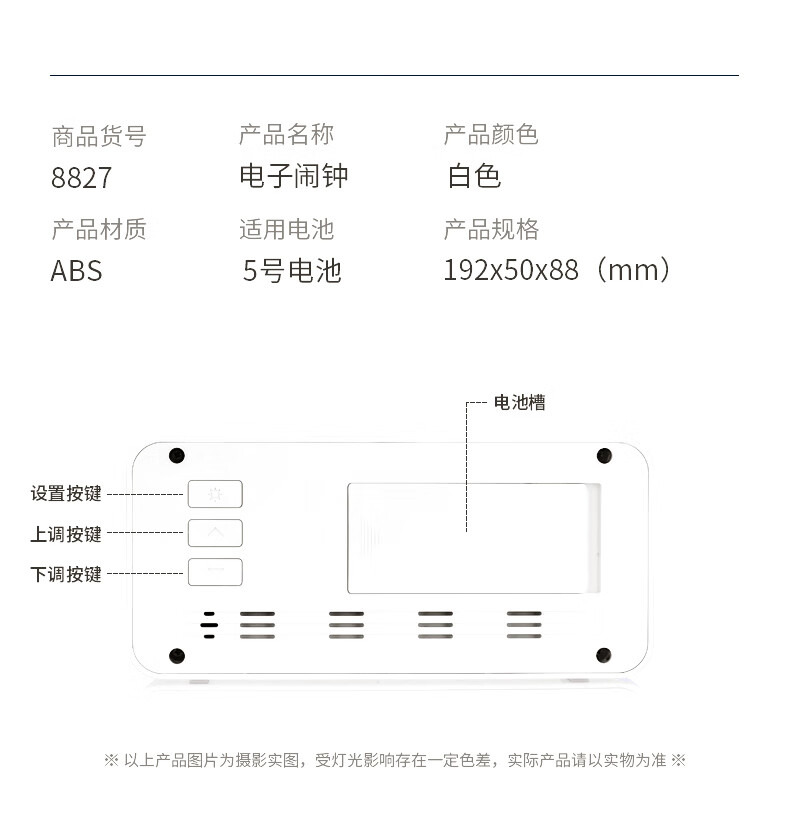 商品货号
8827

产品名称
电子闹钟

产品颜色
白色

产品材质
ABS

适用电池
5号电池

产品规格
192x50x88（mm）

电池槽

设置按键

上调按键

下调按键

※ 以上产品图片为摄影实图，受灯光影响存在一定色差，实际产品请以实物为准 ※